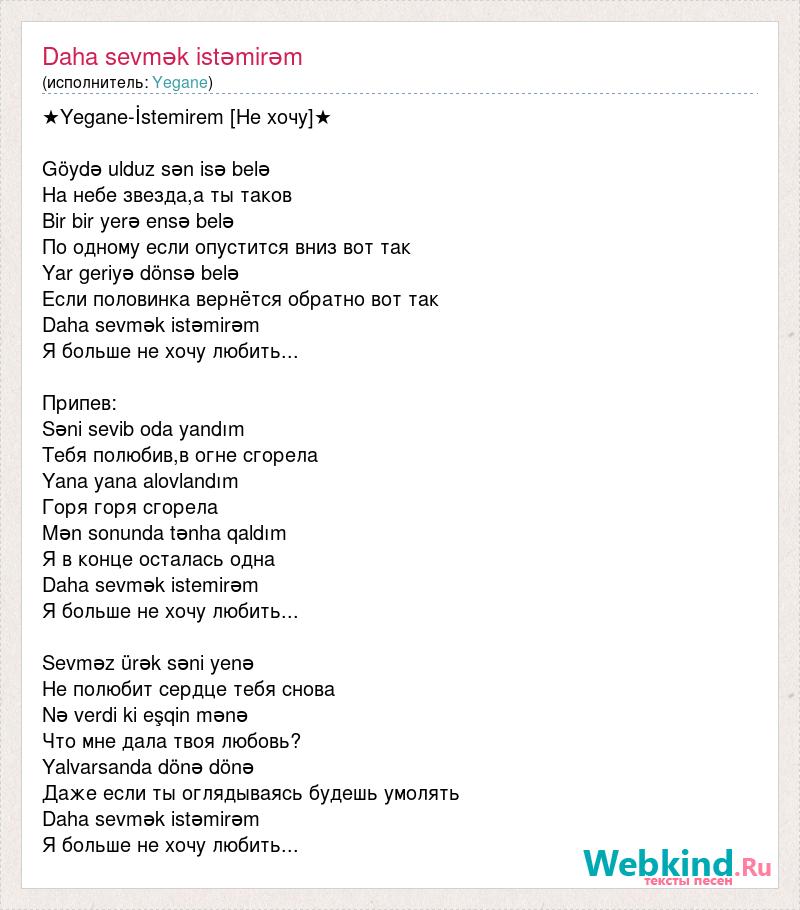 Daha sevmək istəmirəm
(исполнитель: Yegane)

★Yegane-İstemirem [Не хочу]★

Göydə ulduz sən isə belə
На небе звезда,а ты таков
Bir bir yerə ensə belə
По одному если опустится вниз вот так
Yar geriyə dönsə belə
Если половинка вернётся обратно вот так
Daha sevmək istəmirəm
Я больше не хочу любить...

Припев:
Səni sevib oda yandım
Тебя полюбив,в огне сгорела
Yana yana alovlandım
Горя горя сгорела
Mən sonunda tənha qaldım
Я в конце осталась одна
Daha sevmək istemirəm
Я больше не хочу любить...

Sevməz ürək səni yenə
Не полюбит сердце тебя снова
Nə verdi ki eşqin mənə
Что мне дала твоя любовь?
Yalvarsanda dönə dönə
Даже если ты оглядываясь будешь умолять
Daha sevmək istəmirəm
Я больше не хочу любить...

Webkind.Ru
тексты песен